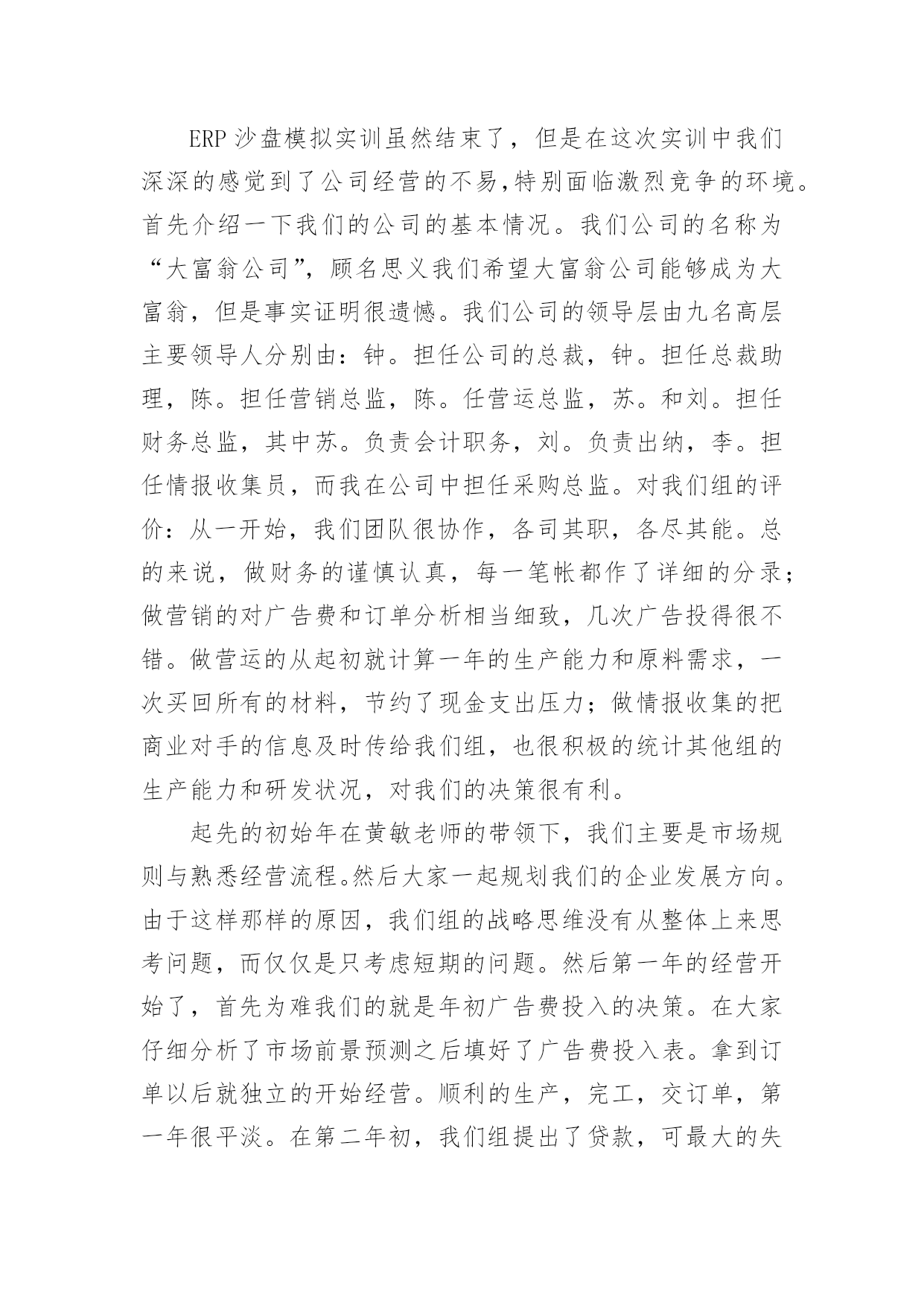 ERP 沙盘模拟实训虽然结束了，但是在这次实训中我们深深的感觉到了公司经营的不易,特别面临激烈竞争的环境。首先介绍一下我们的公司的基本情况。我们公司的名称为“大富翁公司”，顾名思义我们希望大富翁公司能够成为大富翁，但是事实证明很遗憾。我们公司的领导层由九名高层主要领导人分别由：钟。担任公司的总裁，钟。担任总裁助理，陈。担任营销总监，陈。任营运总监，苏。和刘。担任财务总监，其中苏。负责会计职务，刘。负责出纳，李。担任情报收集员，而我在公司中担任采购总监。对我们组的评价：从一开始，我们团队很协作，各司其职，各尽其能。总的来说，做财务的谨慎认真，每一笔帐都作了详细的分录；做营销的对广告费和订单分析相当细致，几次广告投得很不错。做营运的从起初就计算一年的生产能力和原料需求，一次买回所有的材料，节约了现金支出压力；做情报收集的把商业对手的信息及时传给我们组，也很积极的统计其他组的生产能力和研发状况，对我们的决策很有利。

起先的初始年在黄敏老师的带领下，我们主要是市场规则与熟悉经营流程。然后大家一起规划我们的企业发展方向。由于这样那样的原因，我们组的战略思维没有从整体上来思考问题，而仅仅是只考虑短期的问题。然后第一年的经营开始了，首先为难我们的就是年初广告费投入的决策。在大家仔细分析了市场前景预测之后填好了广告费投入表。拿到订单以后就独立的开始经营。顺利的生产，完工，交订单，第一年很平淡。在第二年初，我们组提出了贷款，可最大的失